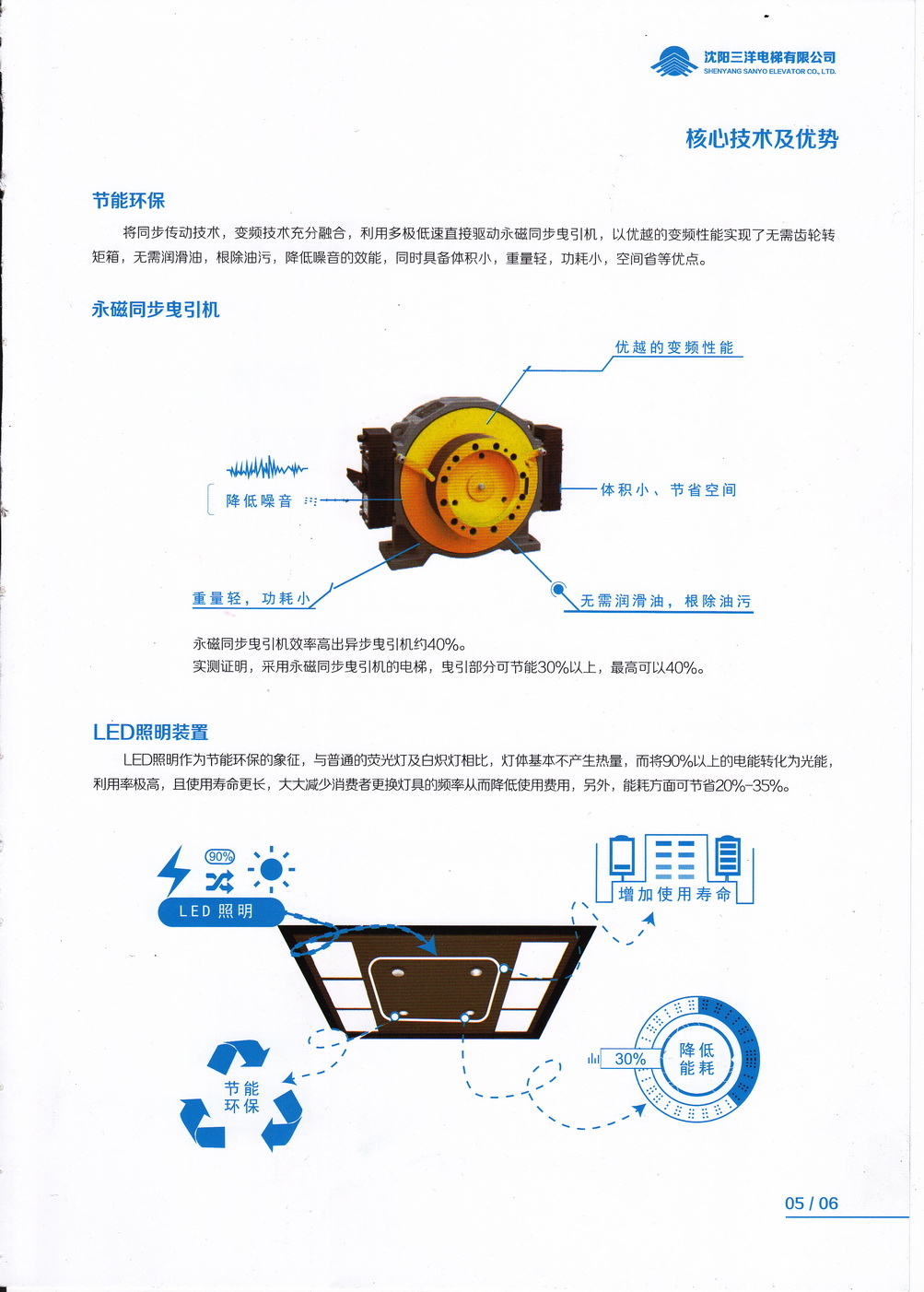 沈阳三洋电梯有限公司
SHENYANG SANYO ELEVATOR CO., LTD.

核心技术及优势

节能环保

将同步传动技术，变频技术充分融合，利用多极低速直接驱动永磁同步曳引机，以优越的变频性能实现了无需齿轮转矩箱，无需润滑油，根除油污，降低噪音的效能，同时具备体积小，重量轻，功耗小，空间省等优点。

永磁同步曳引机

优越的变频性能

降低噪音

体积小、节省空间

重量轻，功耗小

无需润滑油，根除油污

永磁同步曳引机效率高出异步曳引机约40%。
实测证明，采用永磁同步曳引机的电梯，曳引部分可节能30%以上，最高可以40%。

LED照明装置

LED照明作为节能环保的象征，与普通的荧光灯及白炽灯相比，灯体基本不产生热量，而将90%以上的电能转化为光能，利用率极高，且使用寿命更长，大大减少消费者更换灯具的频率从而降低使用费用，另外，能耗方面可节省20%-35%。

90%

LED 照明

增加使用寿命

节能环保

30%

降低能耗

05 / 06